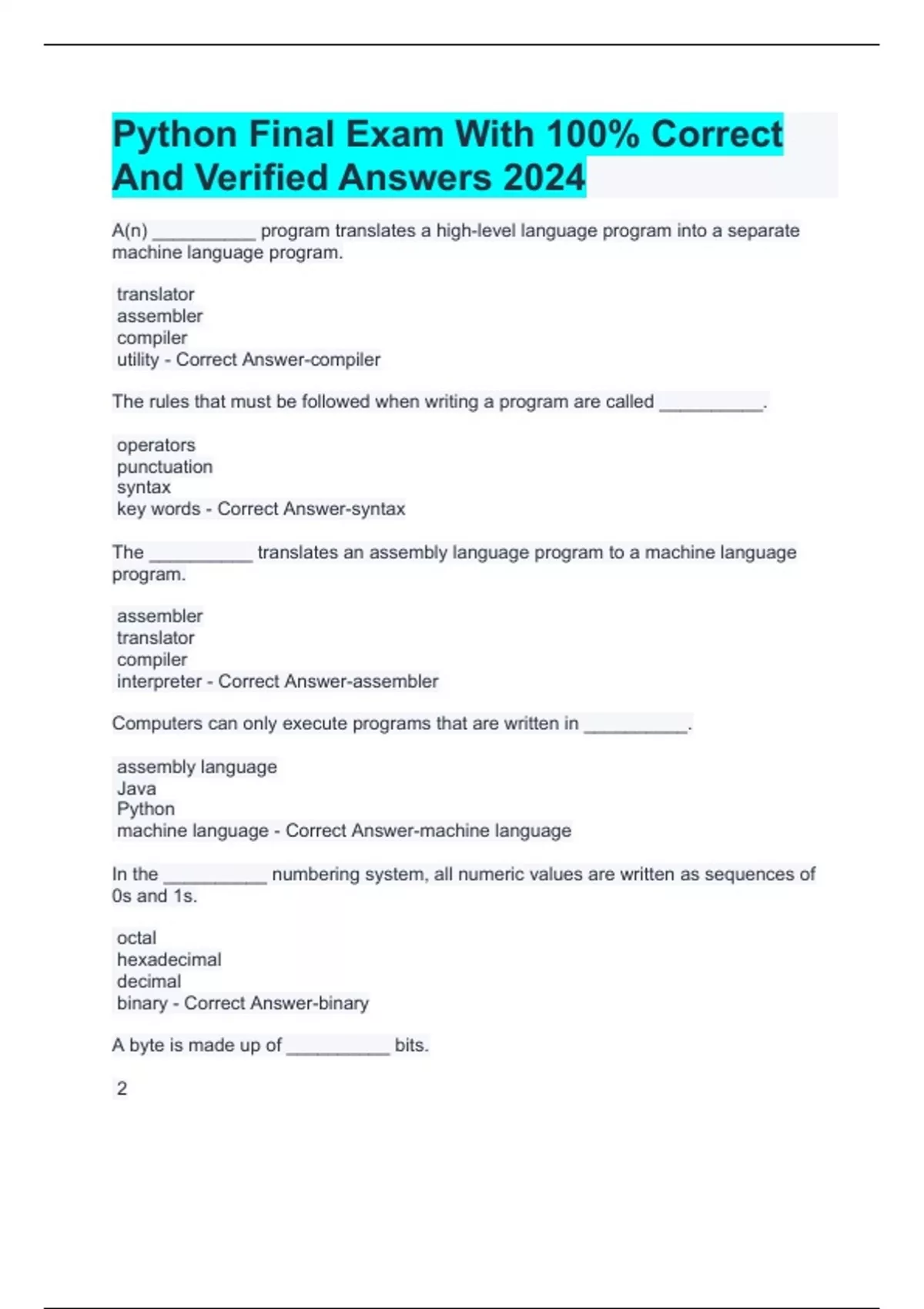 Python Final Exam With 100% Correct And Verified Answers 2024

A(n) __________ program translates a high-level language program into a separate machine language program.

translator
assembler
compiler
utility - Correct Answer-compiler

The rules that must be followed when writing a program are called __________.

operators
punctuation
syntax
key words - Correct Answer-syntax

The __________ translates an assembly language program to a machine language program.

assembler
translator
compiler
interpreter - Correct Answer-assembler

Computers can only execute programs that are written in __________.

assembly language
Java
Python
machine language - Correct Answer-machine language

In the __________ numbering system, all numeric values are written as sequences of 0s and 1s.

octal
hexadecimal
decimal
binary - Correct Answer-binary

A byte is made up of __________ bits.

2